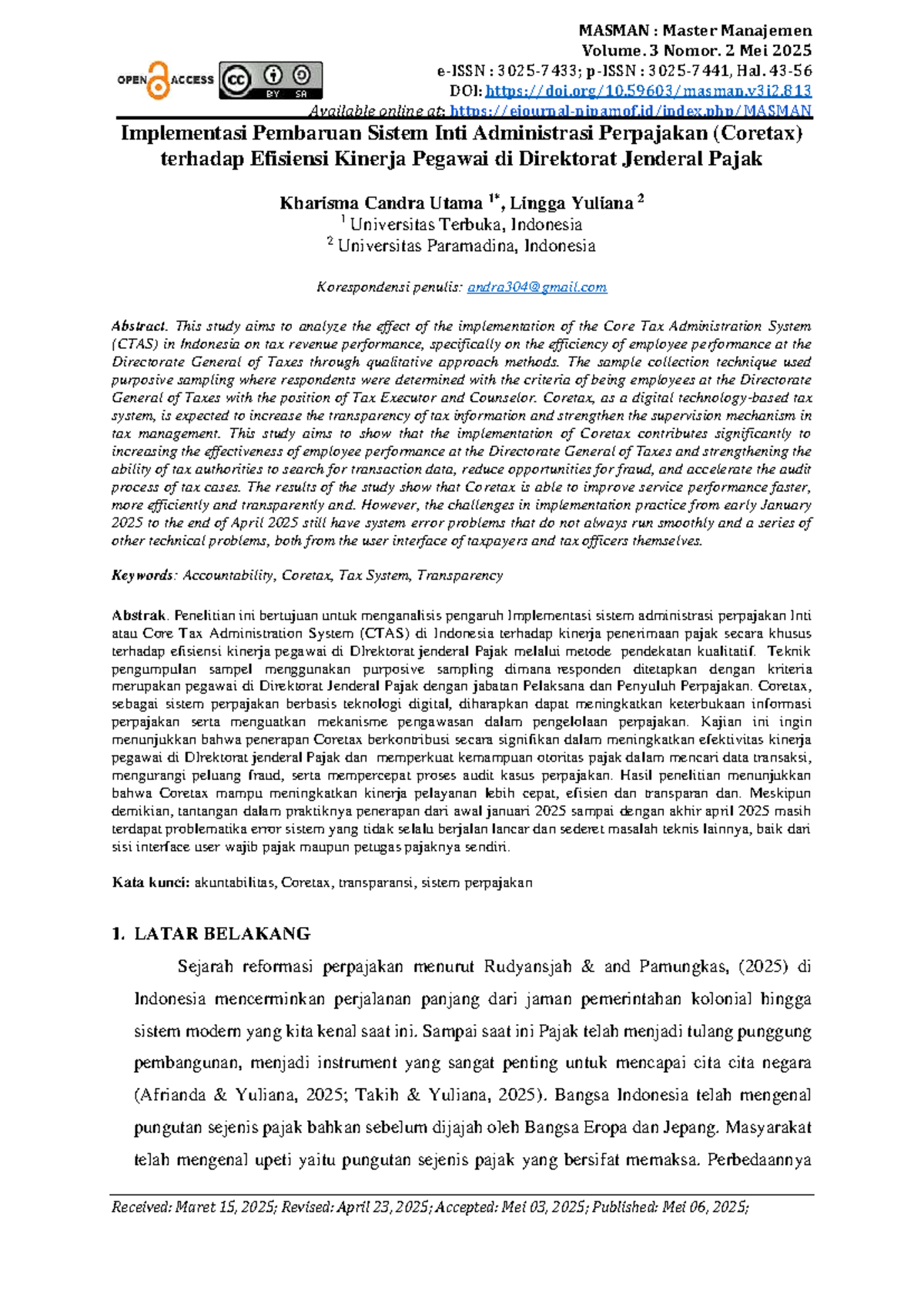 MASMAN : Master Manajemen
Volume. 3 Nomor. 2 Mei 2025
e-ISSN : 3025-7433; p-ISSN : 3025-7441, Hal. 43-56
DOI: https://doi.org/10.59603/masman.v3i2.813
Available online at: https://ejournal-nipamof.id/index.php/MASMAN

OPEN ACCESS
BY SA

Implementasi Pembaruan Sistem Inti Administrasi Perpajakan (Coretax) terhadap Efisiensi Kinerja Pegawai di Direktorat Jenderal Pajak

Kharisma Candra Utama $^{1*}$, Lingga Yuliana $^{2}$
$^{1}$ Universitas Terbuka, Indonesia
$^{2}$ Universitas Paramadina, Indonesia

Korespondensi penulis: andra304@gmail.com

Abstract. This study aims to analyze the effect of the implementation of the Core Tax Administration System (CTAS) in Indonesia on tax revenue performance, specifically on the efficiency of employee performance at the Directorate General of Taxes through qualitative approach methods. The sample collection technique used purposive sampling where respondents were determined with the criteria of being employees at the Directorate General of Taxes with the position of Tax Executor and Counselor. Coretax, as a digital technology-based tax system, is expected to increase the transparency of tax information and strengthen the supervision mechanism in tax management. This study aims to show that the implementation of Coretax contributes significantly to increasing the effectiveness of employee performance at the Directorate General of Taxes and strengthening the ability of tax authorities to search for transaction data, reduce opportunities for fraud, and accelerate the audit process of tax cases. The results of the study show that Coretax is able to improve service performance faster, more efficiently and transparently and. However, the challenges in implementation practice from early January 2025 to the end of April 2025 still have system error problems that do not always run smoothly and a series of other technical problems, both from the user interface of taxpayers and tax officers themselves.

Keywords: Accountability, Coretax, Tax System, Transparency

Abstrak. Penelitian ini bertujuan untuk menganalisis pengaruh Implementasi sistem administrasi perpajakan Inti atau Core Tax Administration System (CTAS) di Indonesia terhadap kinerja penerimaan pajak secara khusus terhadap efisiensi kinerja pegawai di DIrektorat jenderal Pajak melalui metode pendekatan kualitatif. Teknik pengumpulan sampel menggunakan purposive sampling dimana responden ditetapkan dengan kriteria merupakan pegawai di Direktorat Jenderal Pajak dengan jabatan Pelaksana dan Penyuluh Perpajakan. Coretax, sebagai sistem perpajakan berbasis teknologi digital, diharapkan dapat meningkatkan keterbukaan informasi perpajakan serta menguatkan mekanisme pengawasan dalam pengelolaan perpajakan. Kajian ini ingin menunjukkan bahwa penerapan Coretax berkontribusi secara signifikan dalam meningkatkan efektivitas kinerja pegawai di DIrektorat jenderal Pajak dan memperkuat kemampuan otoritas pajak dalam mencari data transaksi, mengurangi peluang fraud, serta mempercepat proses audit kasus perpajakan. Hasil penelitian menunjukkan bahwa Coretax mampu meningkatkan kinerja pelayanan lebih cepat, efisien dan transparan dan. Meskipun demikian, tantangan dalam praktiknya penerapan dari awal januari 2025 sampai dengan akhir april 2025 masih terdapat problematika error sistem yang tidak selalu berjalan lancar dan sederet masalah teknis lainnya, baik dari sisi interface user wajib pajak maupun petugas pajaknya sendiri.

Kata kunci: akuntabilitas, Coretax, transparansi, sistem perpajakan

1. LATAR BELAKANG

Sejarah reformasi perpajakan menurut Rudyansjah & and Pamungkas, (2025) di Indonesia mencerminkan perjalanan panjang dari jaman pemerintahan kolonial hingga sistem modern yang kita kenal saat ini. Sampai saat ini Pajak telah menjadi tulang punggung pembangunan, menjadi instrument yang sangat penting untuk mencapai cita cita negara (Afrianda & Yuliana, 2025; Takih & Yuliana, 2025). Bangsa Indonesia telah mengenal pungutan sejenis pajak bahkan sebelum dijajah oleh Bangsa Eropa dan Jepang. Masyarakat telah mengenal upeti yaitu pungutan sejenis pajak yang bersifat memaksa. Perbedaannya

Received: Maret 15, 2025; Revised: April 23, 2025; Accepted: Mei 03, 2025; Published: Mei 06, 2025;